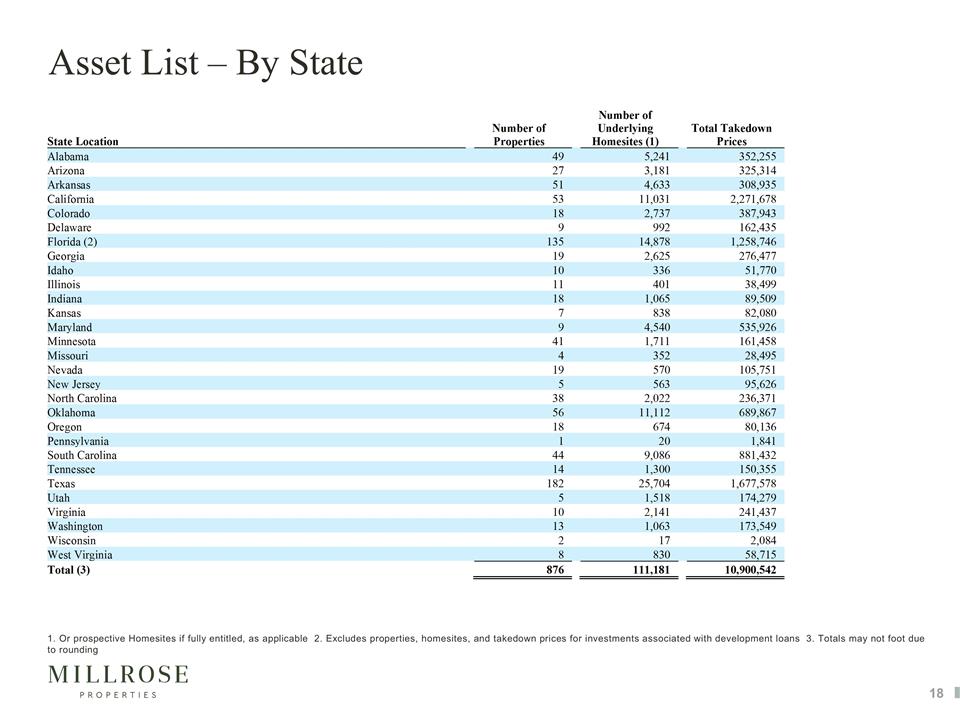 Asset List – By State

| State Location | Number of Properties | Number of Underlying Homesites (1) | Total Takedown Prices |
|---|---|---|---|
| Alabama | 49 | 5,241 | 352,255 |
| Arizona | 27 | 3,181 | 325,314 |
| Arkansas | 51 | 4,633 | 308,935 |
| California | 53 | 11,031 | 2,271,678 |
| Colorado | 18 | 2,737 | 387,943 |
| Delaware | 9 | 992 | 162,435 |
| Florida (2) | 135 | 14,878 | 1,258,746 |
| Georgia | 19 | 2,625 | 276,477 |
| Idaho | 10 | 336 | 51,770 |
| Illinois | 11 | 401 | 38,499 |
| Indiana | 18 | 1,065 | 89,509 |
| Kansas | 7 | 838 | 82,080 |
| Maryland | 9 | 4,540 | 535,926 |
| Minnesota | 41 | 1,711 | 161,458 |
| Missouri | 4 | 352 | 28,495 |
| Nevada | 19 | 570 | 105,751 |
| New Jersey | 5 | 563 | 95,626 |
| North Carolina | 38 | 2,022 | 236,371 |
| Oklahoma | 56 | 11,112 | 689,867 |
| Oregon | 18 | 674 | 80,136 |
| Pennsylvania | 1 | 20 | 1,841 |
| South Carolina | 44 | 9,086 | 881,432 |
| Tennessee | 14 | 1,300 | 150,355 |
| Texas | 182 | 25,704 | 1,677,578 |
| Utah | 5 | 1,518 | 174,279 |
| Virginia | 10 | 2,141 | 241,437 |
| Washington | 13 | 1,063 | 173,549 |
| Wisconsin | 2 | 17 | 2,084 |
| West Virginia | 8 | 830 | 58,715 |
| Total (3) | 876 | 111,181 | 10,900,542 |

1. Or prospective Homesites if fully entitled, as applicable 2. Excludes properties, homesites, and takedown prices for investments associated with development loans 3. Totals may not foot due to rounding

MILLROSE
PROPERTIES

18